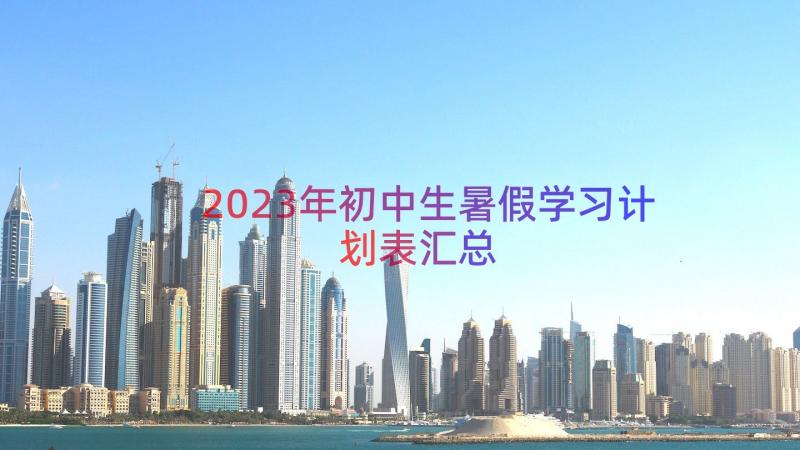 2023年初中生暑假学习计划表汇总